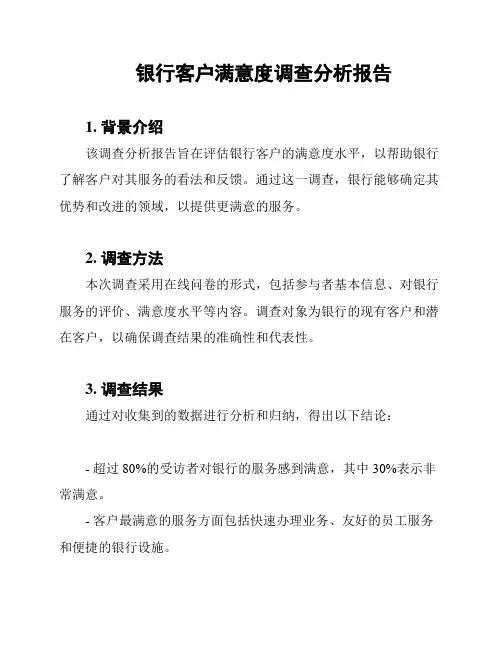 银行客户满意度调查分析报告

1. 背景介绍

该调查分析报告旨在评估银行客户的满意度水平，以帮助银行了解客户对其服务的看法和反馈。通过这一调查，银行能够确定其优势和改进的领域，以提供更满意的服务。

2. 调查方法

本次调查采用在线问卷的形式，包括参与者基本信息、对银行服务的评价、满意度水平等内容。调查对象为银行的现有客户和潜在客户，以确保调查结果的准确性和代表性。

3. 调查结果

通过对收集到的数据进行分析和归纳，得出以下结论：

- 超过 80%的受访者对银行的服务感到满意，其中 30%表示非常满意。

- 客户最满意的服务方面包括快速办理业务、友好的员工服务和便捷的银行设施。